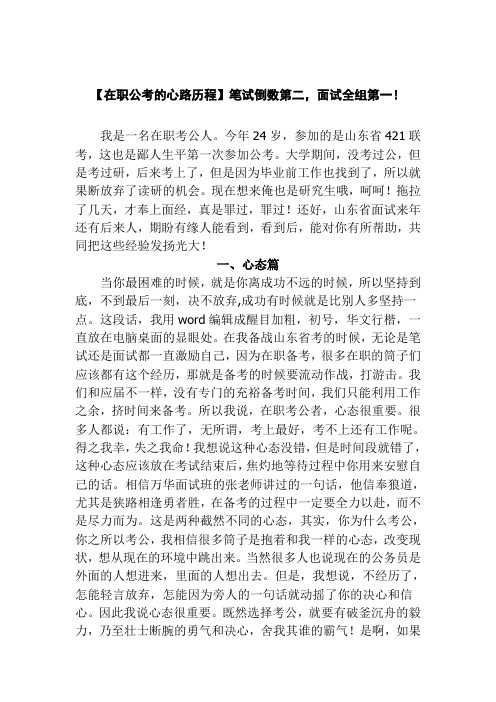 【在职公考的心路历程】笔试倒数第二，面试全组第一！

我是一名在职考公人。今年 24 岁，参加的是山东省 421 联考，这也是鄙人生平第一次参加公考。大学期间，没考过公，但是考过研，后来考上了，但是因为毕业前工作也找到了，所以就果断放弃了读研的机会。现在想来俺也是研究生哦，呵呵！拖拉了几天，才奉上面经，真是罪过，罪过！还好，山东省面试来年还有后来人，期盼有缘人能看到，看到后，能对你有所帮助，共同把这些经验发扬光大！

一、心态篇

当你最困难的时候，就是你离成功不远的时候，所以坚持到底，不到最后一刻，决不放弃,成功有时候就是比别人多坚持一点。这段话，我用 word 编辑成醒目加粗，初号，华文行楷，一直放在电脑桌面的显眼处。在我备战山东省考的时候，无论是笔试还是面试都一直激励自己，因为在职备考，很多在职的筒子们应该都有这个经历，那就是备考的时候要流动作战，打游击。我们和应届不一样，没有专门的充裕备考时间，我们只能利用工作之余，挤时间来备考。所以我说，在职考公者，心态很重要。很多人都说：有工作了，无所谓，考上最好，考不上还有工作呢。得之我幸，失之我命！我想说这种心态没错，但是时间段就错了，这种心态应该放在考试结束后，焦灼地等待过程中你用来安慰自己的话。相信万华面试班的张老师讲过的一句话，他信奉狼道，尤其是狭路相逢勇者胜，在备考的过程中一定要全力以赴，而不是尽力而为。这是两种截然不同的心态，其实，你为什么考公，你之所以考公，我相信很多筒子是抱着和我一样的心态，改变现状，想从现在的环境中跳出来。当然很多人也说现在的公务员是外面的人想进来，里面的人想出去。但是，我想说，不经历了，怎能轻言放弃，怎能因为旁人的一句话就动摇了你的决心和信心。因此我说心态很重要。既然选择考公，就要有破釜沉舟的毅力，乃至壮士断腕的勇气和决心，舍我其谁的霸气！是啊，如果